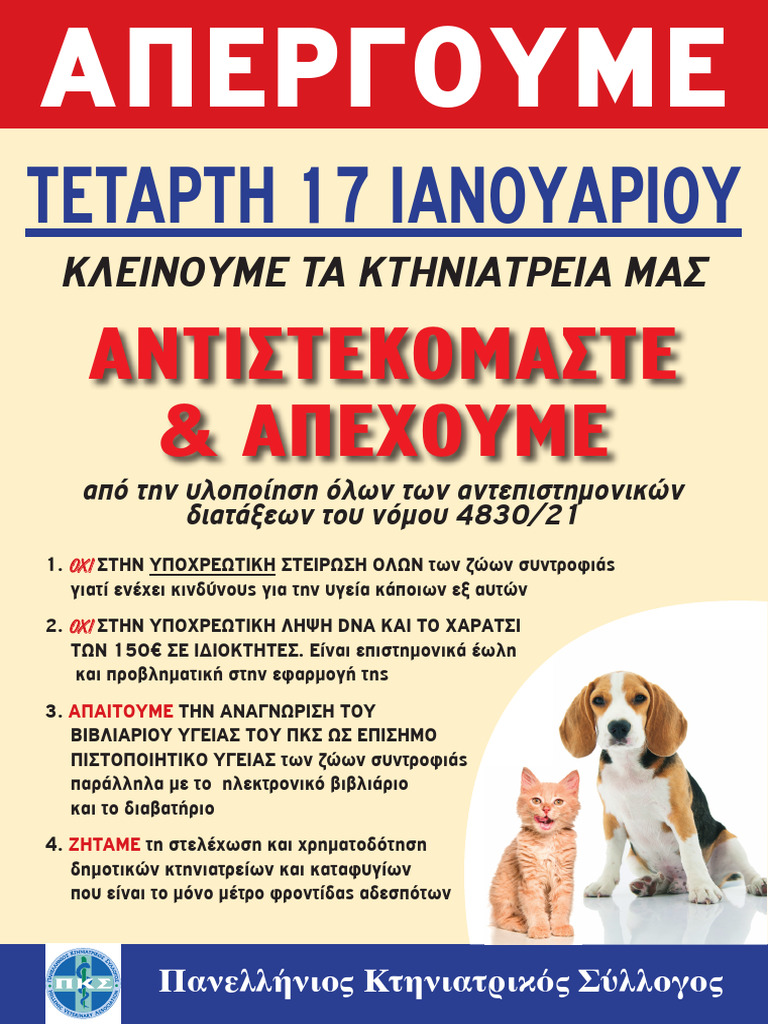 ΑΠΕΡΓΟΥΜΕ

ΤΕΤΑΡΤΗ 17 ΙΑΝΟΥΑΡΙΟΥ

ΚΛΕΙΝΟΥΜΕ ΤΑ ΚΤΗΝΙΑΤΡΕΙΑ ΜΑΣ

ΑΝΤΙΣΤΕΚΟΜΑΣΤΕ & ΑΠΕΧΟΥΜΕ

από την υλοποίηση όλων των αντεπιστημονικών διατάξεων του νόμου 4830/21

1. ΟΧΙ ΣΤΗΝ ΥΠΟΧΡΕΩΤΙΚΗ ΣΤΕΙΡΩΣΗ ΟΛΩΝ των ζώων συντροφιάς γιατί ενέχει κινδύνους για την υγεία κάποιων εξ αυτών

2. ΟΧΙ ΣΤΗΝ ΥΠΟΧΡΕΩΤΙΚΗ ΛΗΨΗ DNA ΚΑΙ ΤΟ ΧΑΡΑΤΣΙ ΤΩΝ 150€ ΣΕ ΙΔΙΟΚΤΗΤΕΣ. Είναι επιστημονικά έωλη και προβληματική στην εφαρμογή της

3. ΑΠΑΙΤΟΥΜΕ ΤΗΝ ΑΝΑΓΝΩΡΙΣΗ ΤΟΥ ΒΙΒΛΙΑΡΙΟΥ ΥΓΕΙΑΣ ΤΟΥ ΠΚΣ ΩΣ ΕΠΙΣΗΜΟ ΠΙΣΤΟΠΟΙΗΤΙΚΟ ΥΓΕΙΑΣ των ζώων συντροφιάς παράλληλα με το ηλεκτρονικό βιβλιάριο και το διαβατήριο

4. ΖΗΤΑΜΕ τη στελέχωση και χρηματοδότηση δημοτικών κτηνιατρείων και καταφυγίων που είναι το μόνο μέτρο φροντίδας αδεσπότων

ΠΚΣ

Πανελλήνιος Κτηνιατρικός Σύλλογος